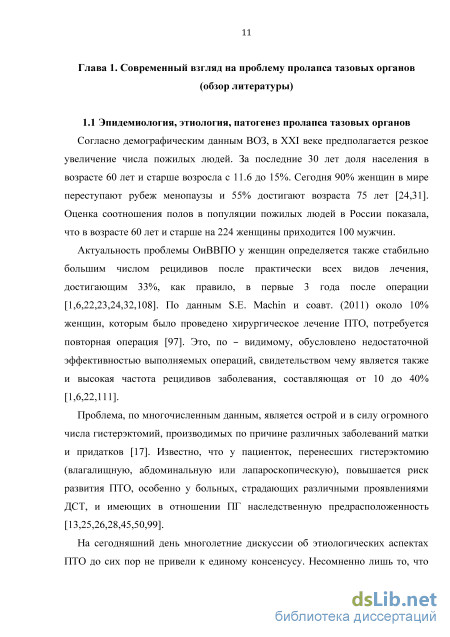 11

Глава 1. Современный взгляд на проблему пролапса тазовых органов (обзор литературы)

1.1 Эпидемиология, этиология, патогенез пролапса тазовых органов

Согласно демографическим данным ВОЗ, в XXI веке предполагается резкое увеличение числа пожилых людей. За последние 30 лет доля населения в возрасте 60 лет и старше возросла с 11.6 до 15%. Сегодня 90% женщин в мире переступают рубеж менопаузы и 55% достигают возраста 75 лет [24,31]. Оценка соотношения полов в популяции пожилых людей в России показала, что в возрасте 60 лет и старше на 224 женщины приходится 100 мужчин.

Актуальность проблемы ОиВВПО у женщин определяется также стабильно большим числом рецидивов после практически всех видов лечения, достигающим 33%, как правило, в первые 3 года после операции [1,6,22,23,24,32,108]. По данным S.E. Machin и соавт. (2011) около 10% женщин, которым было проведено хирургическое лечение ПТО, потребуется повторная операция [97]. Это, по – видимому, обусловлено недостаточной эффективностью выполняемых операций, свидетельством чему является также и высокая частота рецидивов заболевания, составляющая от 10 до 40% [1,6,22,111].

Проблема, по многочисленным данным, является острой и в силу огромного числа гистерэктомий, производимых по причине различных заболеваний матки и придатков [17]. Известно, что у пациенток, перенесших гистерэктомию (влагалищную, абдоминальную или лапароскопическую), повышается риск развития ПТО, особенно у больных, страдающих различными проявлениями ДСТ, и имеющих в отношении ПГ наследственную предрасположенность [13,25,26,28,45,50,99].

На сегодняшний день многолетние дискуссии об этиологических аспектах ПТО до сих пор не привели к единому консенсусу. Несомненно лишь то, что

dsLib.net
библиотека диссертаций